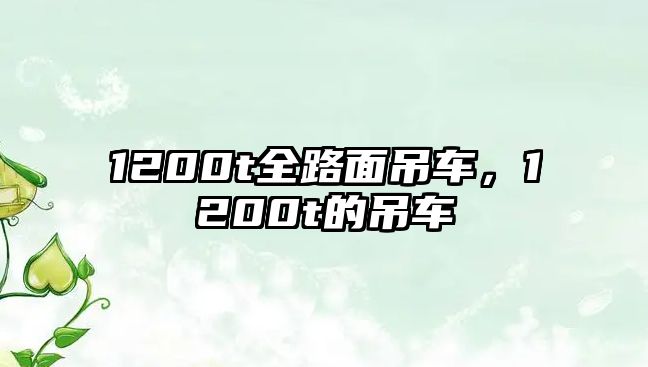 1200t全路面吊车，1200t的吊车